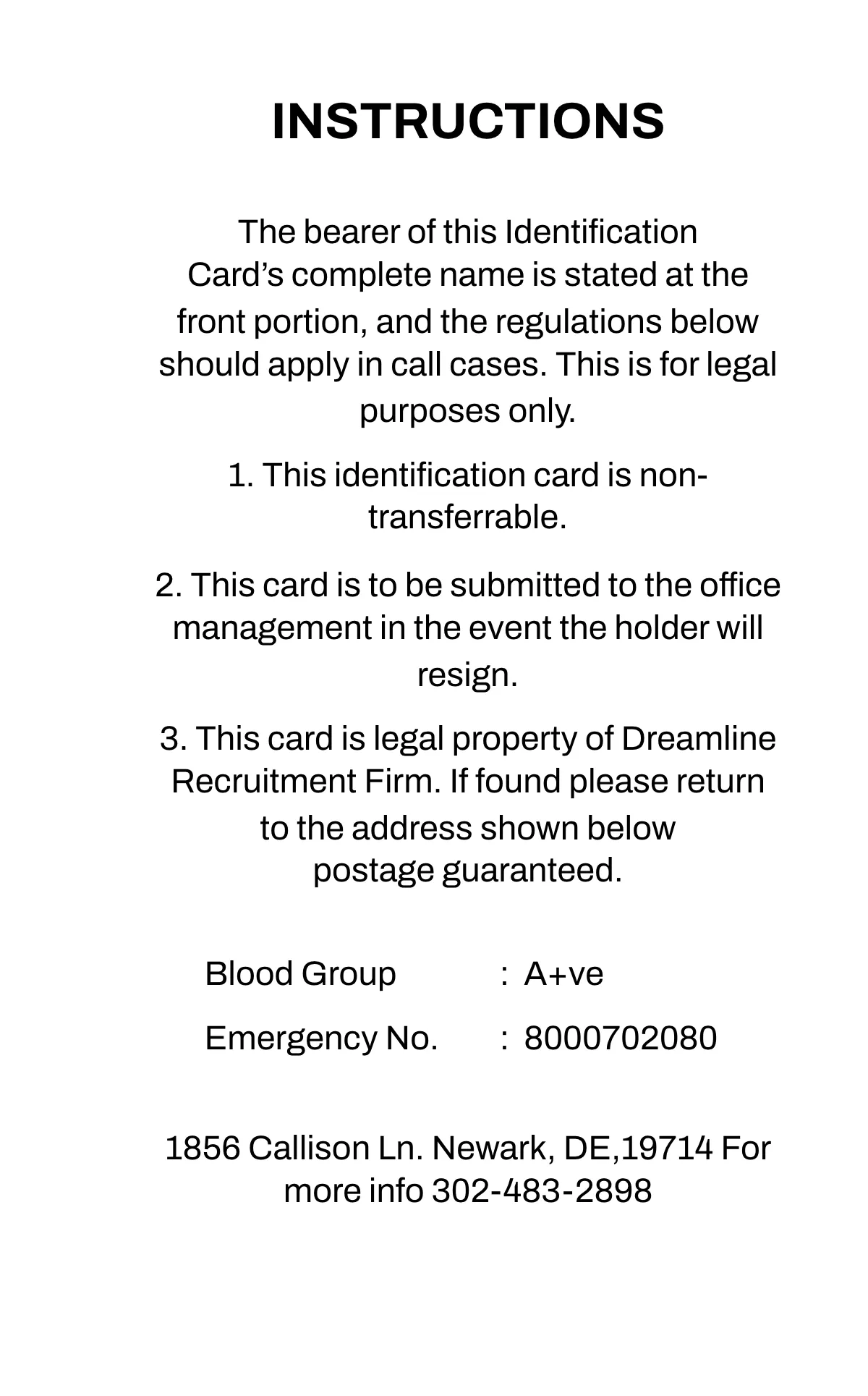 INSTRUCTIONS

The bearer of this Identification Card's complete name is stated at the front portion, and the regulations below should apply in call cases. This is for legal purposes only.

1. This identification card is non-transferrable.

2. This card is to be submitted to the office management in the event the holder will resign.

3. This card is legal property of Dreamline Recruitment Firm. If found please return to the address shown below postage guaranteed.

Blood Group : A+ve

Emergency No. : 8000702080

1856 Callison Ln. Newark, DE,19714 For more info 302-483-2898